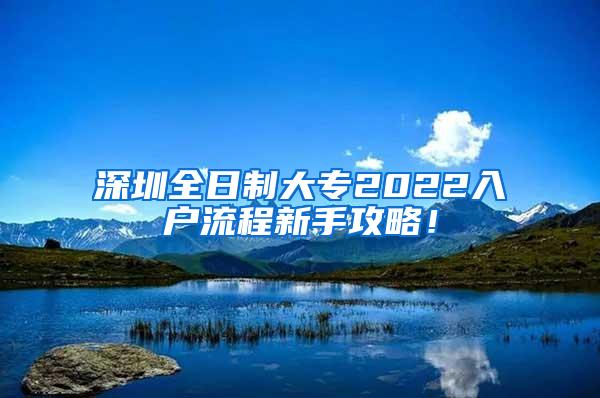 深圳全日制大专2022入户流程新手攻略！